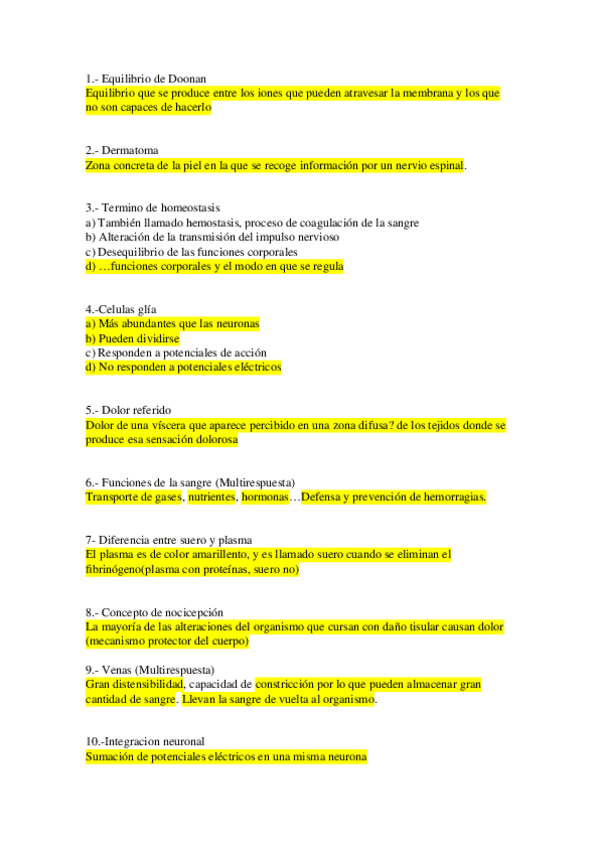 1.- Equilibrio de Doonan
Equilibrio que se produce entre los iones que pueden atravesar la membrana y los que no son capaces de hacerlo

2.- Dermatoma
Zona concreta de la piel en la que se recoge información por un nervio espinal.

3.- Termino de homeostasis
a) También llamado hemostasis, proceso de coagulación de la sangre
b) Alteración de la transmisión del impulso nervioso
c) Desequilibrio de las funciones corporales
d) …funciones corporales y el modo en que se regula

4.-Celulas glía
a) Más abundantes que las neuronas
b) Pueden dividirse
c) Responden a potenciales de acción
d) No responden a potenciales eléctricos

5.- Dolor referido
Dolor de una víscera que aparece percibido en una zona difusa? de los tejidos donde se produce esa sensación dolorosa

6.- Funciones de la sangre (Multirespuesta)
Transporte de gases, nutrientes, hormonas…Defensa y prevención de hemorragias.

7- Diferencia entre suero y plasma
El plasma es de color amarillento, y es llamado suero cuando se eliminan el fibrinógeno(plasma con proteínas, suero no)

8.- Concepto de nocicepción
La mayoría de las alteraciones del organismo que cursan con daño tisular causan dolor (mecanismo protector del cuerpo)

9.- Venas (Multirespuesta)
Gran distensibilidad, capacidad de constricción por lo que pueden almacenar gran cantidad de sangre. Llevan la sangre de vuelta al organismo.

10.-Integracion neuronal
Sumación de potenciales eléctricos en una misma neurona